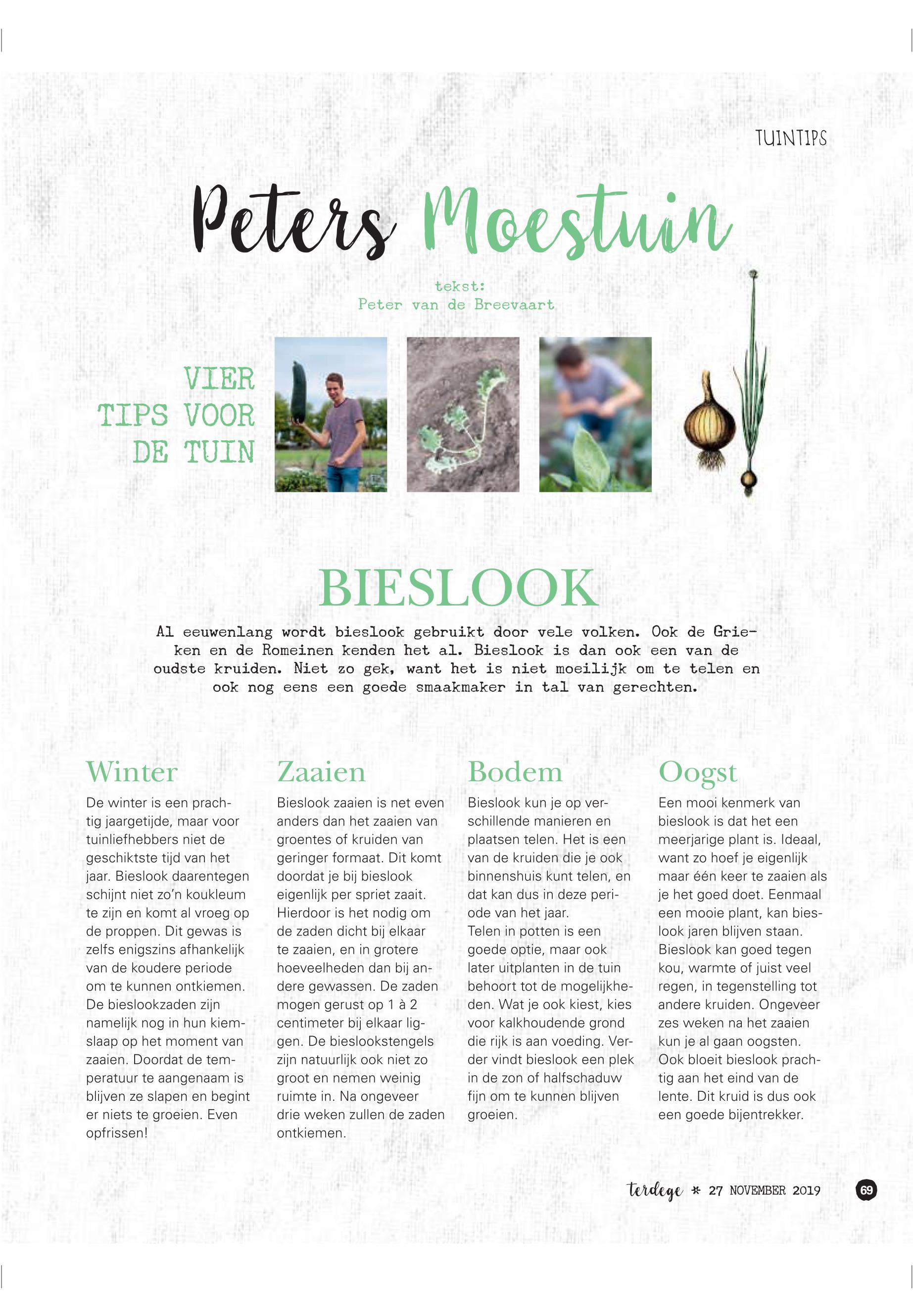 TUINTIPS

Peters Moestuin

tekst:
Peter van de Breevaart

VIER TIPS VOOR DE TUIN

BIESLOOK

Al eeuwenlang wordt bieslook gebruikt door vele volken. Ook de Grieken en de Romeinen kenden het al. Bieslook is dan ook een van de oudste kruiden. Niet zo gek, want het is niet moeilijk om te telen en ook nog eens een goede smaakmaker in tal van gerechten.

Winter

De winter is een prachtig jaargetijde, maar voor tuinliefhebbers niet de geschiktste tijd van het jaar. Bieslook daarentegen schijnt niet zo'n koukleum te zijn en komt al vroeg op de proppen. Dit gewas is zelfs enigszins afhankelijk van de koudere periode om te kunnen ontkiemen. De bieslookzaden zijn namelijk nog in hun kiemslaap op het moment van zaaien. Doordat de temperatuur te aangenaam is blijven ze slapen en begint er niets te groeien. Even opfrissen!

Zaaien

Bieslook zaaien is net even anders dan het zaaien van groentes of kruiden van geringer formaat. Dit komt doordat je bij bieslook eigenlijk per spriet zaait. Hierdoor is het nodig om de zaden dicht bij elkaar te zaaien, en in grotere hoeveelheden dan bij andere gewassen. De zaden mogen gerust op 1 à 2 centimeter bij elkaar liggen. De bieslookstengels zijn natuurlijk ook niet zo groot en nemen weinig ruimte in. Na ongeveer drie weken zullen de zaden ontkiemen.

Bodem

Bieslook kun je op verschillende manieren en plaatsen telen. Het is een van de kruiden die je ook binnenshuis kunt telen, en dat kan dus in deze periode van het jaar.
Telen in potten is een goede optie, maar ook later uitplanten in de tuin behoort tot de mogelijkheden. Wat je ook kiest, kies voor kalkhoudende grond die rijk is aan voeding. Verder vindt bieslook een plek in de zon of halfschaduw fijn om te kunnen blijven groeien.

Oogst

Een mooi kenmerk van bieslook is dat het een meerjarige plant is. Ideaal, want zo hoef je eigenlijk maar één keer te zaaien als je het goed doet. Eenmaal een mooie plant, kan bieslook jaren blijven staan. Bieslook kan goed tegen kou, warmte of juist veel regen, in tegenstelling tot andere kruiden. Ongeveer zes weken na het zaaien kun je al gaan oogsten. Ook bloeit bieslook prachtig aan het eind van de lente. Dit kruid is dus ook een goede bijentrekker.

terdege * 27 NOVEMBER 2019 69